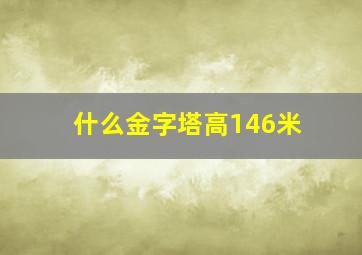 什么金字塔高146米